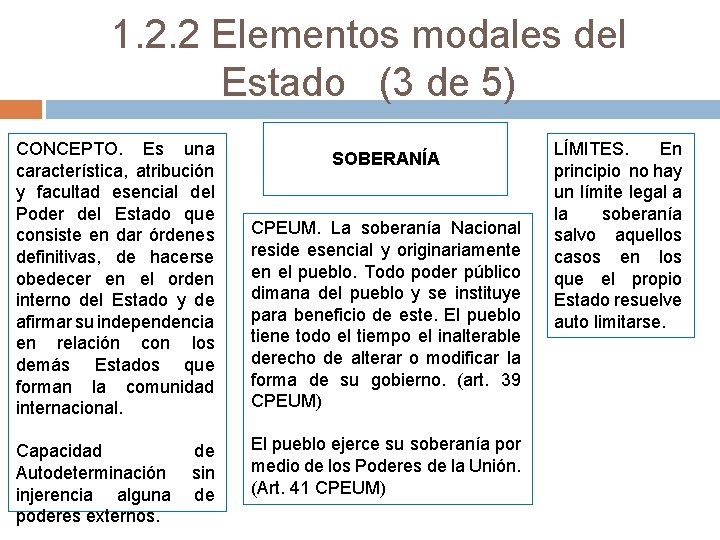 1.2.2 Elementos modales del Estado (3 de 5)

CONCEPTO. Es una característica, atribución y facultad esencial del Poder del Estado que consiste en dar órdenes definitivas, de hacerse obedecer en el orden interno del Estado y de afirmar su independencia en relación con los demás Estados que forman la comunidad internacional.

Capacidad de Autodeterminación sin injerencia alguna de poderes externos.

SOBERANÍA

CPEUM. La soberanía Nacional reside esencial y originariamente en el pueblo. Todo poder público dimana del pueblo y se instituye para beneficio de este. El pueblo tiene todo el tiempo el inalterable derecho de alterar o modificar la forma de su gobierno. (art. 39 CPEUM)

El pueblo ejerce su soberanía por medio de los Poderes de la Unión. (Art. 41 CPEUM)

LÍMITES. En principio no hay un límite legal a la soberanía salvo aquellos casos en los que el propio Estado resuelve auto limitarse.